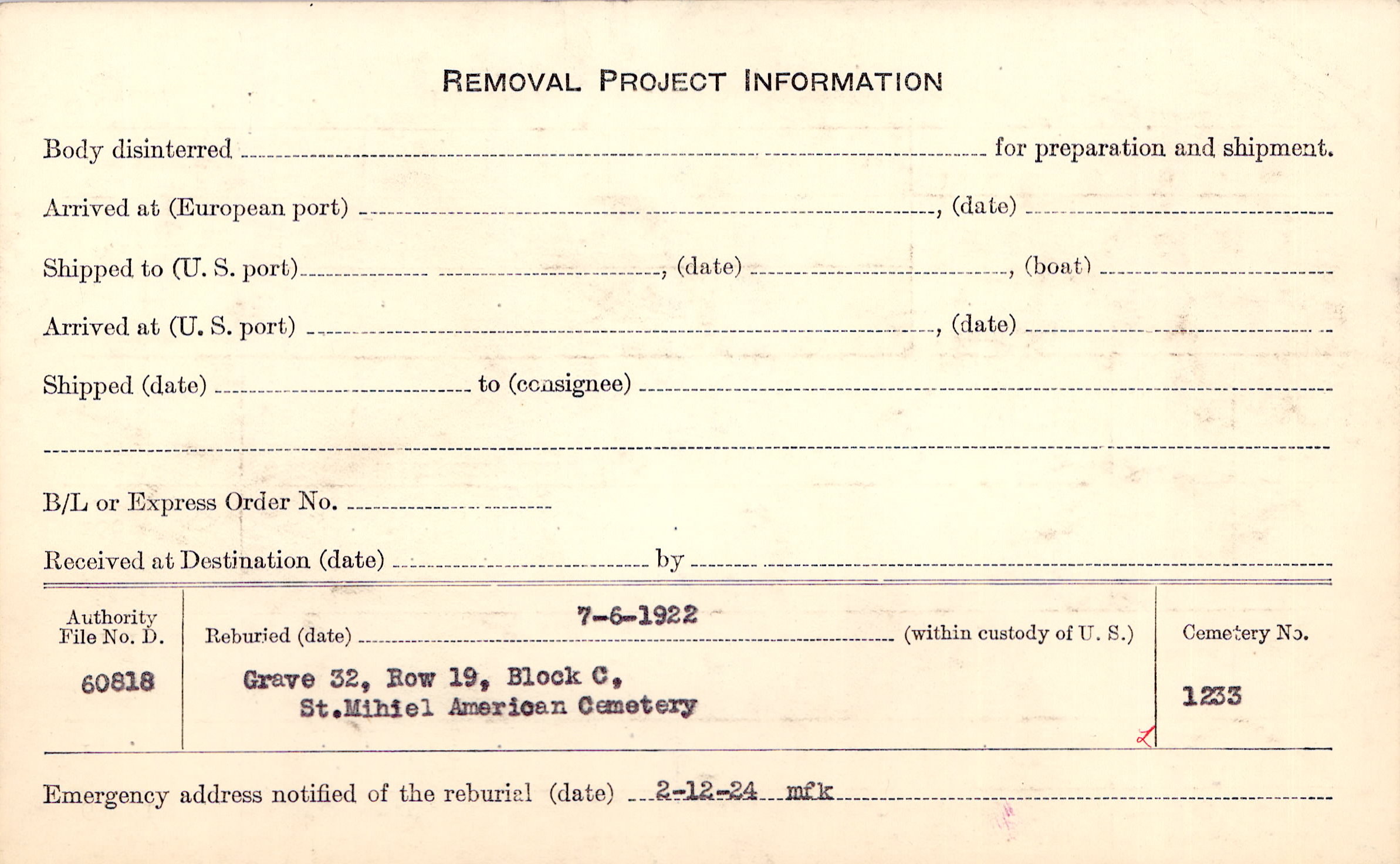 REMOVAL PROJECT INFORMATION

Body disinterred ____ for preparation and shipment.

Arrived at (European port) ____, (date) ____

Shipped to (U. S. port) ____, (date) ____, (boat) ____

Arrived at (U. S. port) ____, (date) ____

Shipped (date) ____ to (consignee) ____

____

B/L or Express Order No. ____

Received at Destination (date) ____ by ____

Authority File No. D.

60818

Reburied (date) 7-6-1922 (within custody of U. S.)

Grave 32, Row 19, Block C,
St.Mihiel American Cemetery

Cemetery No.

1233

Emergency address notified of the reburial (date) 2-12-24 mfk